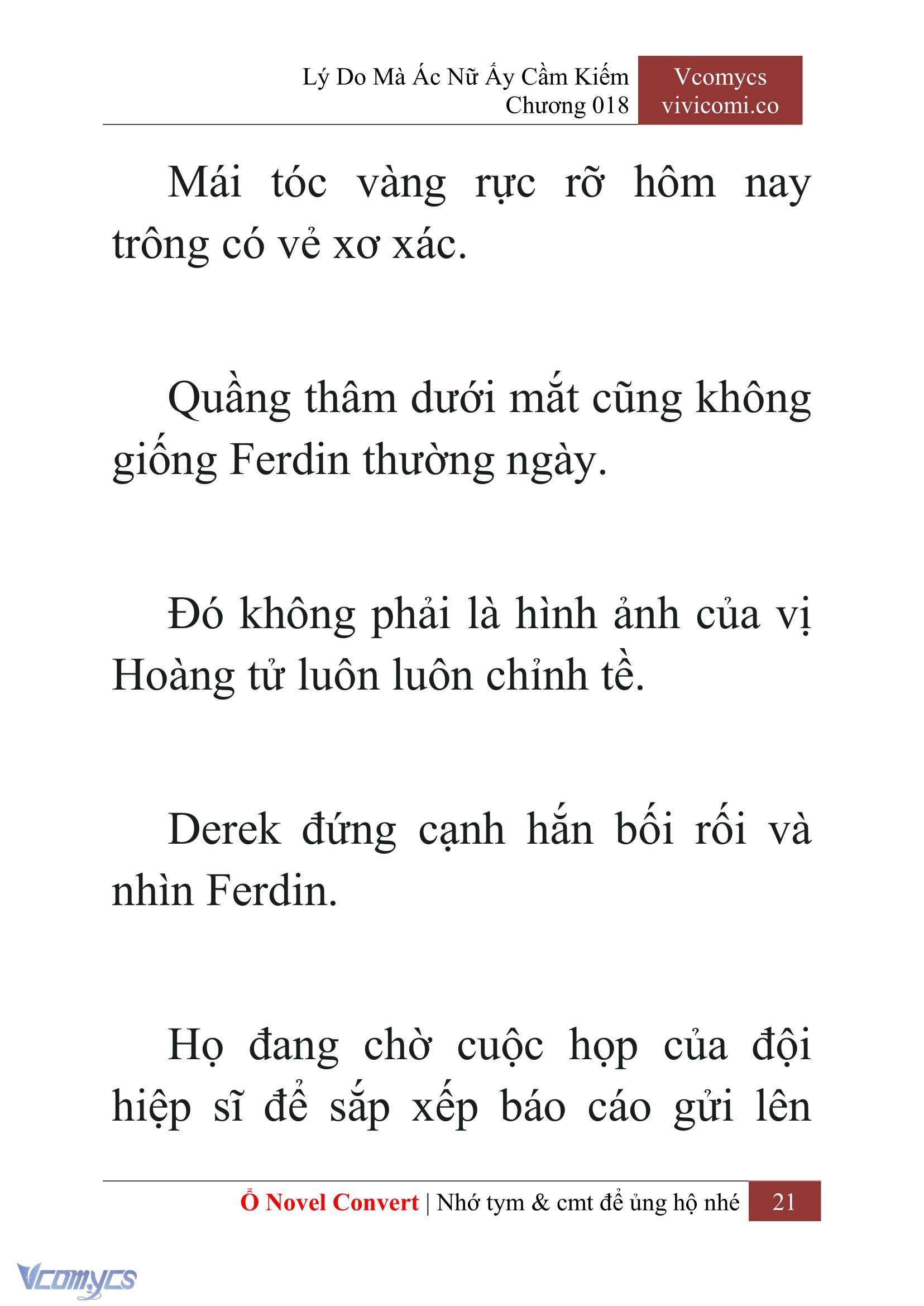 Lý Do Mà Ác Nữ Ấy Cầm Kiếm
Chương 018

Vcomycs
vivicomi.co

Mái tóc vàng rực rỡ hôm nay trông có vẻ xơ xác.

Quầng thâm dưới mắt cũng không giống Ferdin thường ngày.

Đó không phải là hình ảnh của vị Hoàng tử luôn luôn chỉnh tề.

Derek đứng cạnh hắn bối rối và nhìn Ferdin.

Họ đang chờ cuộc họp của đội hiệp sĩ để sắp xếp báo cáo gửi lên

Ổ Novel Convert | Nhớ tym & cmt để ủng hộ nhé 21

Vcomycs